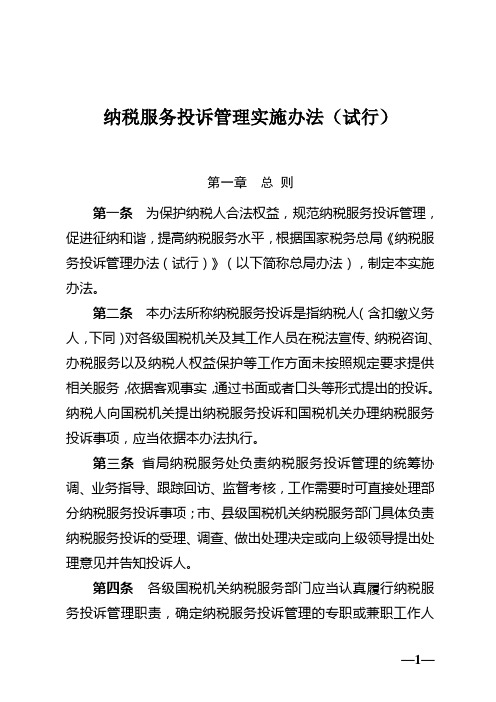 纳税服务投诉管理实施办法（试行）

第一章　总　则

第一条　为保护纳税人合法权益，规范纳税服务投诉管理，促进征纳和谐，提高纳税服务水平，根据国家税务总局《纳税服务投诉管理办法（试行）》（以下简称总局办法），制定本实施办法。

第二条　本办法所称纳税服务投诉是指纳税人（含扣缴义务人，下同）对各级国税机关及其工作人员在税法宣传、纳税咨询、办税服务以及纳税人权益保护等工作方面未按照规定要求提供相关服务，依据客观事实，通过书面或者口头等形式提出的投诉。纳税人向国税机关提出纳税服务投诉和国税机关办理纳税服务投诉事项，应当依据本办法执行。

第三条　省局纳税服务处负责纳税服务投诉管理的统筹协调、业务指导、跟踪回访、监督考核，工作需要时可直接处理部分纳税服务投诉事项；市、县级国税机关纳税服务部门具体负责纳税服务投诉的受理、调查、做出处理决定或向上级领导提出处理意见并告知投诉人。

第四条　各级国税机关纳税服务部门应当认真履行纳税服务投诉管理职责，确定纳税服务投诉管理的专职或兼职工作人

—1—